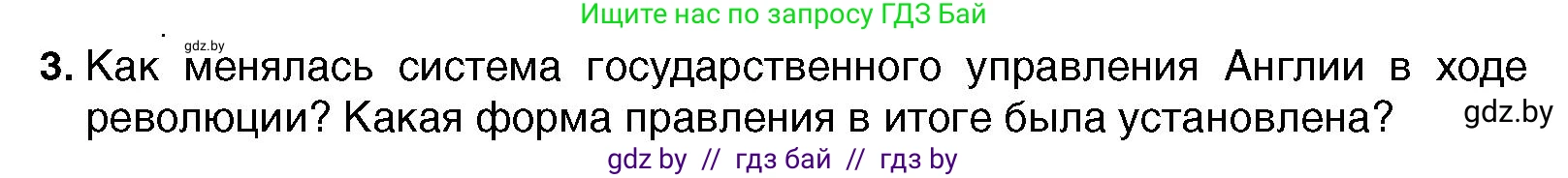 Ищите нас по запросу ГДЗ Бай

gdz.by

3. Как менялась система государственного управления Англии в ходе революции? Какая форма правления в итоге была установлена?

gdz.by

gdz by // гдз бай // гдз by